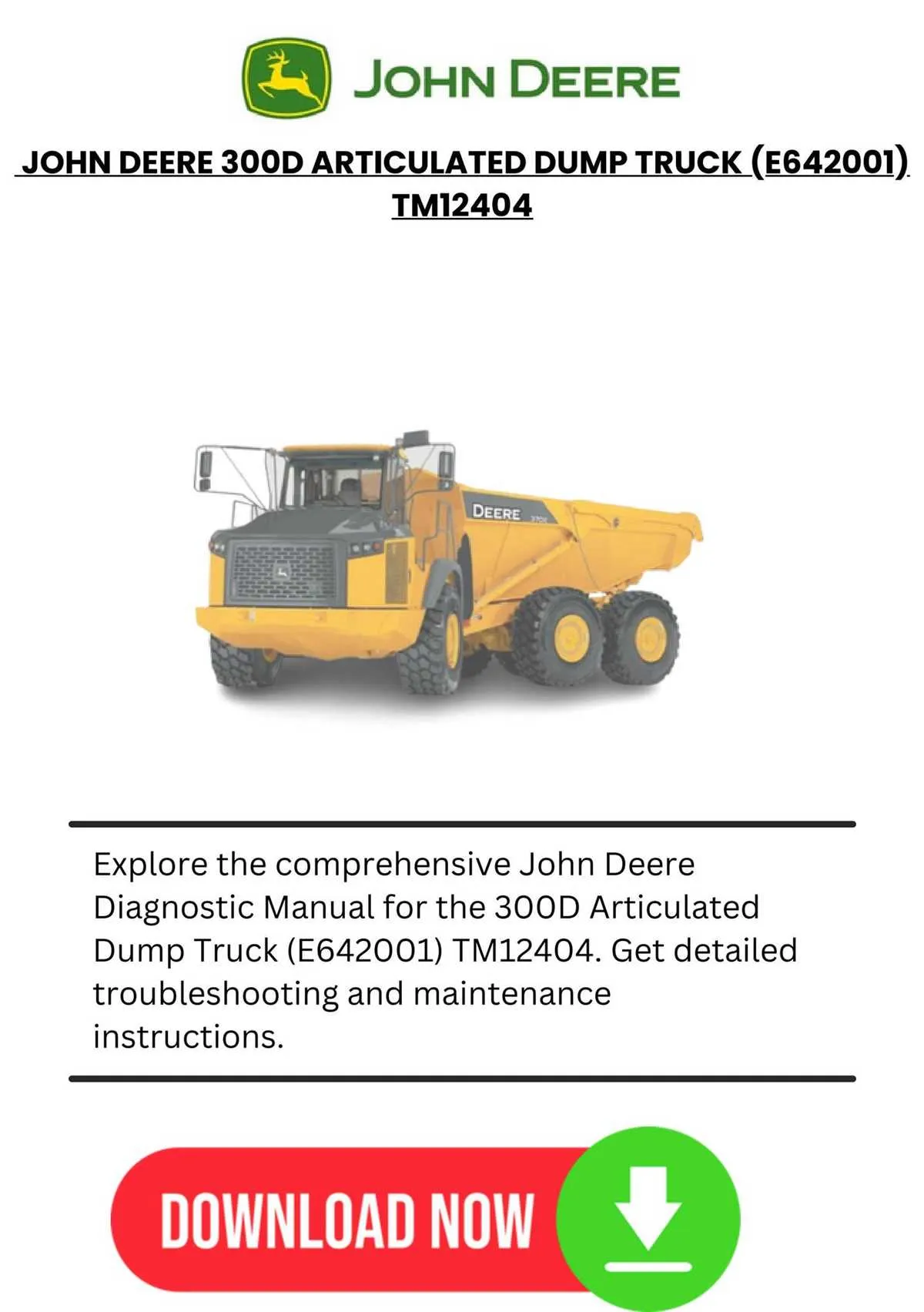 JOHN DEERE

JOHN DEERE 300D ARTICULATED DUMP TRUCK (E642001) TM12404

DEERE

Explore the comprehensive John Deere Diagnostic Manual for the 300D Articulated Dump Truck (E642001) TM12404. Get detailed troubleshooting and maintenance instructions.

DOWNLOAD NOW